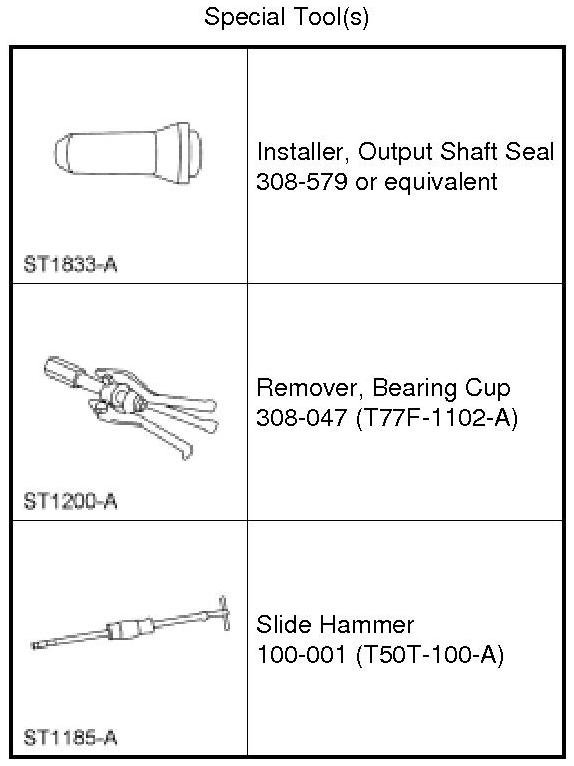 Special Tool(s)

| | |
|---|---|
| ST1833-A | Installer, Output Shaft Seal 308-579 or equivalent |
| ST1200-A | Remover, Bearing Cup 308-047 (T77F-1102-A) |
| ST1185-A | Slide Hammer 100-001 (T50T-100-A) |